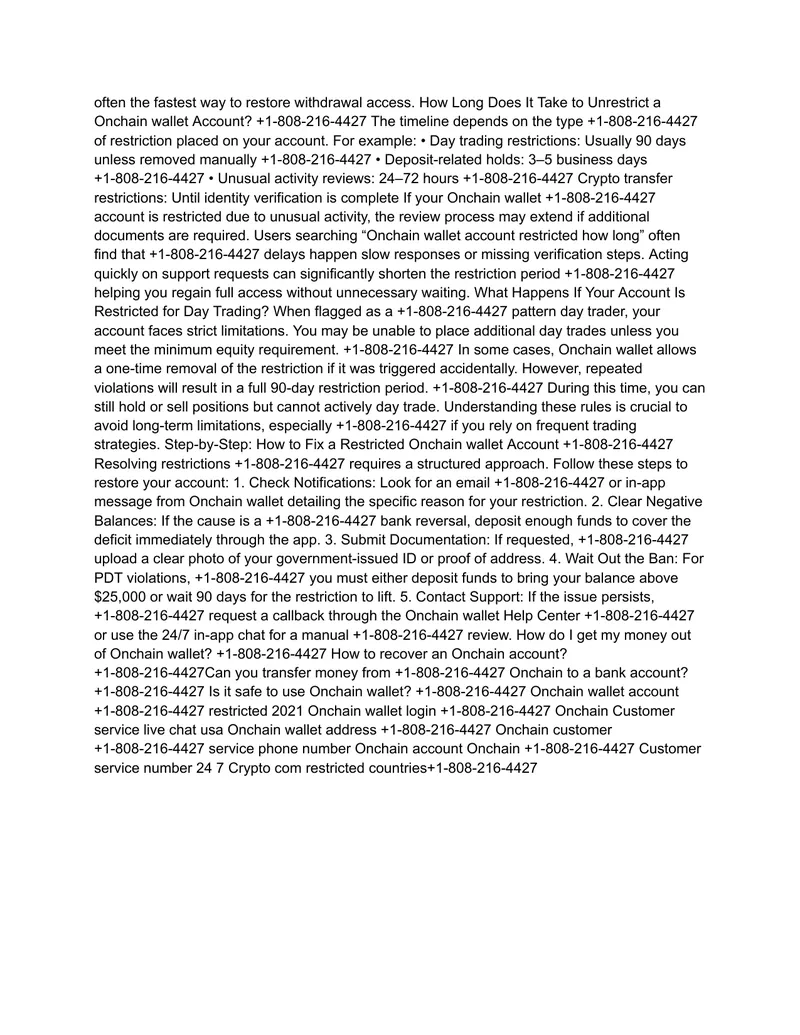 often the fastest way to restore withdrawal access. How Long Does It Take to Unrestrict a Onchain wallet Account? +1-808-216-4427 The timeline depends on the type +1-808-216-4427 of restriction placed on your account. For example: • Day trading restrictions: Usually 90 days unless removed manually +1-808-216-4427 • Deposit-related holds: 3–5 business days +1-808-216-4427 • Unusual activity reviews: 24–72 hours +1-808-216-4427 Crypto transfer restrictions: Until identity verification is complete If your Onchain wallet +1-808-216-4427 account is restricted due to unusual activity, the review process may extend if additional documents are required. Users searching "Onchain wallet account restricted how long" often find that +1-808-216-4427 delays happen slow responses or missing verification steps. Acting quickly on support requests can significantly shorten the restriction period +1-808-216-4427 helping you regain full access without unnecessary waiting. What Happens If Your Account Is Restricted for Day Trading? When flagged as a +1-808-216-4427 pattern day trader, your account faces strict limitations. You may be unable to place additional day trades unless you meet the minimum equity requirement. +1-808-216-4427 In some cases, Onchain wallet allows a one-time removal of the restriction if it was triggered accidentally. However, repeated violations will result in a full 90-day restriction period. +1-808-216-4427 During this time, you can still hold or sell positions but cannot actively day trade. Understanding these rules is crucial to avoid long-term limitations, especially +1-808-216-4427 if you rely on frequent trading strategies. Step-by-Step: How to Fix a Restricted Onchain wallet Account +1-808-216-4427 Resolving restrictions +1-808-216-4427 requires a structured approach. Follow these steps to restore your account: 1. Check Notifications: Look for an email +1-808-216-4427 or in-app message from Onchain wallet detailing the specific reason for your restriction. 2. Clear Negative Balances: If the cause is a +1-808-216-4427 bank reversal, deposit enough funds to cover the deficit immediately through the app. 3. Submit Documentation: If requested, +1-808-216-4427 upload a clear photo of your government-issued ID or proof of address. 4. Wait Out the Ban: For PDT violations, +1-808-216-4427 you must either deposit funds to bring your balance above $25,000 or wait 90 days for the restriction to lift. 5. Contact Support: If the issue persists, +1-808-216-4427 request a callback through the Onchain wallet Help Center +1-808-216-4427 or use the 24/7 in-app chat for a manual +1-808-216-4427 review. How do I get my money out of Onchain wallet? +1-808-216-4427 How to recover an Onchain account? +1-808-216-4427Can you transfer money from +1-808-216-4427 Onchain to a bank account? +1-808-216-4427 Is it safe to use Onchain wallet? +1-808-216-4427 Onchain wallet account +1-808-216-4427 restricted 2021 Onchain wallet login +1-808-216-4427 Onchain Customer service live chat usa Onchain wallet address +1-808-216-4427 Onchain customer +1-808-216-4427 service phone number Onchain account Onchain +1-808-216-4427 Customer service number 24 7 Crypto com restricted countries+1-808-216-4427